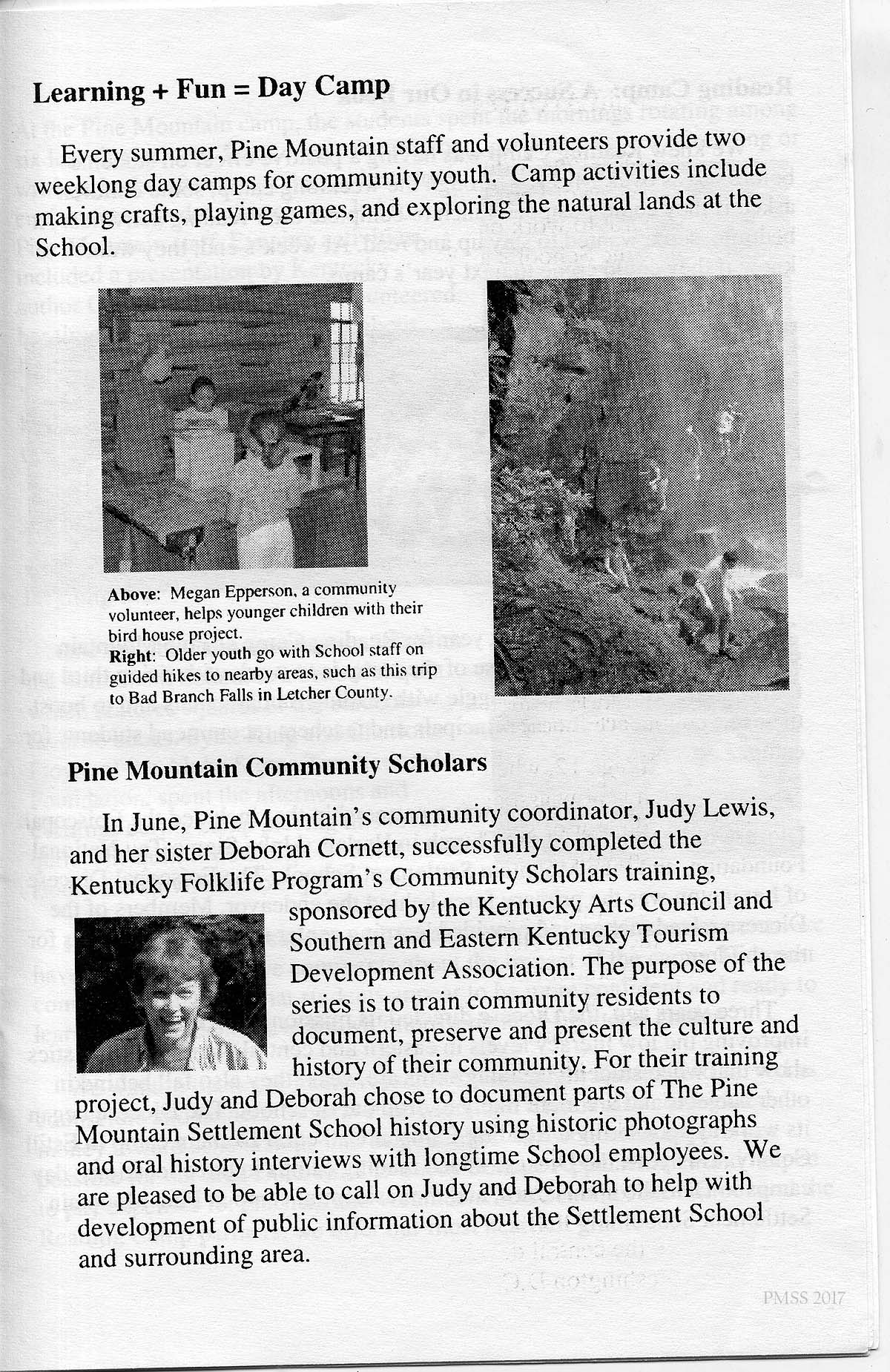 Learning + Fun = Day Camp

Every summer, Pine Mountain staff and volunteers provide two weeklong day camps for community youth. Camp activities include making crafts, playing games, and exploring the natural lands at the School.

Above: Megan Epperson, a community volunteer, helps younger children with their bird house project.
Right: Older youth go with School staff on guided hikes to nearby areas, such as this trip to Bad Branch Falls in Letcher County.

Pine Mountain Community Scholars

In June, Pine Mountain's community coordinator, Judy Lewis, and her sister Deborah Cornett, successfully completed the Kentucky Folklife Program's Community Scholars training, sponsored by the Kentucky Arts Council and Southern and Eastern Kentucky Tourism Development Association. The purpose of the series is to train community residents to document, preserve and present the culture and history of their community. For their training project, Judy and Deborah chose to document parts of The Pine Mountain Settlement School history using historic photographs and oral history interviews with longtime School employees. We are pleased to be able to call on Judy and Deborah to help with development of public information about the Settlement School and surrounding area.

PMSS 2017